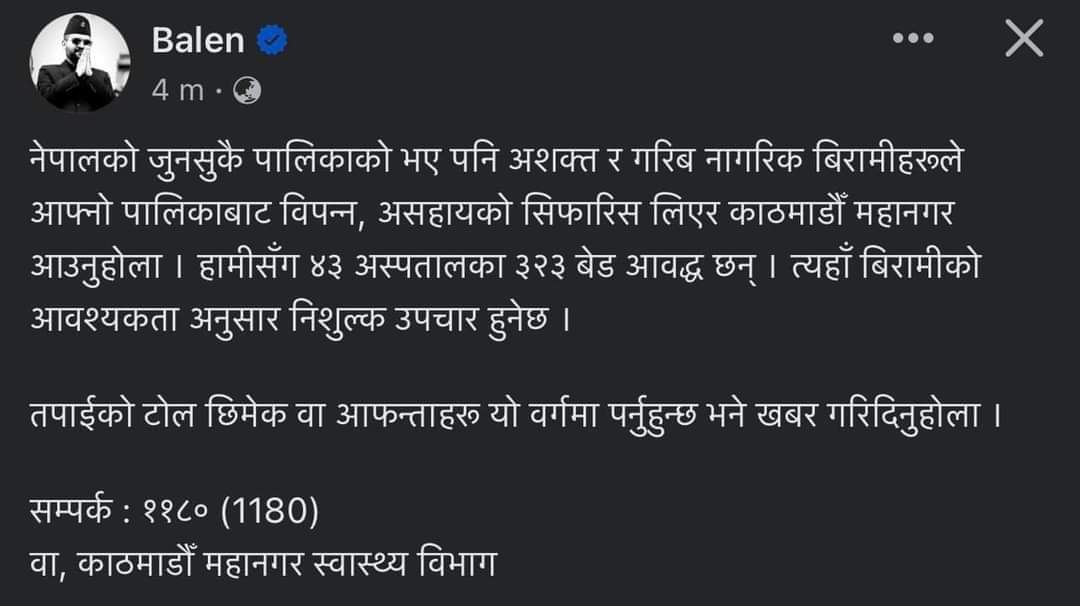 Balen
4 m ·

नेपालको जुनसुकै पालिकाको भए पनि अशक्त र गरिब नागरिक बिरामीहरूले आफ्नो पालिकाबाट विपन्न, असहायको सिफारिस लिएर काठमाडौँ महानगर आउनुहोला । हामीसँग ४३ अस्पतालका ३२३ बेड आवद्ध छन् । त्यहाँ बिरामीको आवश्यकता अनुसार निशुल्क उपचार हुनेछ ।

तपाईको टोल छिमेक वा आफन्ताहरू यो वर्गमा पर्नुहुन्छ भने खबर गरिदिनुहोला ।

सम्पर्क : ११८० (1180)
वा, काठमाडौँ महानगर स्वास्थ्य विभाग